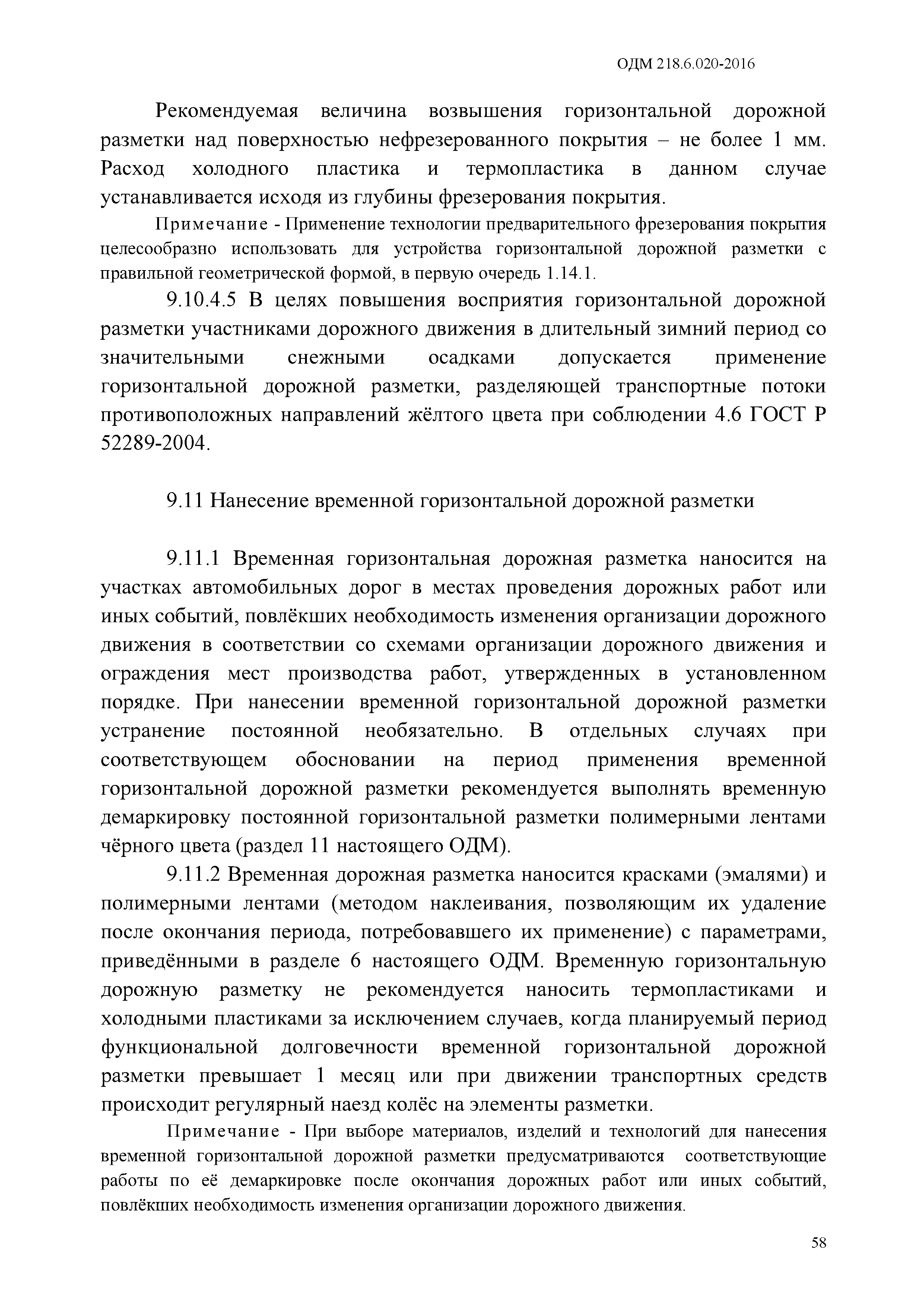 ОДМ 218.6.020-2016

Рекомендуемая величина возвышения горизонтальной дорожной разметки над поверхностью нефрезерованного покрытия – не более 1 мм. Расход холодного пластика и термопластика в данном случае устанавливается исходя из глубины фрезерования покрытия.

Примечание - Применение технологии предварительного фрезерования покрытия целесообразно использовать для устройства горизонтальной дорожной разметки с правильной геометрической формой, в первую очередь 1.14.1.

9.10.4.5 В целях повышения восприятия горизонтальной дорожной разметки участниками дорожного движения в длительный зимний период со значительными снежными осадками допускается применение горизонтальной дорожной разметки, разделяющей транспортные потоки противоположных направлений жёлтого цвета при соблюдении 4.6 ГОСТ Р 52289-2004.

9.11 Нанесение временной горизонтальной дорожной разметки

9.11.1 Временная горизонтальная дорожная разметка наносится на участках автомобильных дорог в местах проведения дорожных работ или иных событий, повлёкших необходимость изменения организации дорожного движения в соответствии со схемами организации дорожного движения и ограждения мест производства работ, утвержденных в установленном порядке. При нанесении временной горизонтальной дорожной разметки устранение постоянной необязательно. В отдельных случаях при соответствующем обосновании на период применения временной горизонтальной дорожной разметки рекомендуется выполнять временную демаркировку постоянной горизонтальной разметки полимерными лентами чёрного цвета (раздел 11 настоящего ОДМ).

9.11.2 Временная дорожная разметка наносится красками (эмалями) и полимерными лентами (методом наклеивания, позволяющим их удаление после окончания периода, потребовавшего их применение) с параметрами, приведёнными в разделе 6 настоящего ОДМ. Временную горизонтальную дорожную разметку не рекомендуется наносить термопластиками и холодными пластиками за исключением случаев, когда планируемый период функциональной долговечности временной горизонтальной дорожной разметки превышает 1 месяц или при движении транспортных средств происходит регулярный наезд колёс на элементы разметки.

Примечание - При выборе материалов, изделий и технологий для нанесения временной горизонтальной дорожной разметки предусматриваются соответствующие работы по её демаркировке после окончания дорожных работ или иных событий, повлёкших необходимость изменения организации дорожного движения.

58